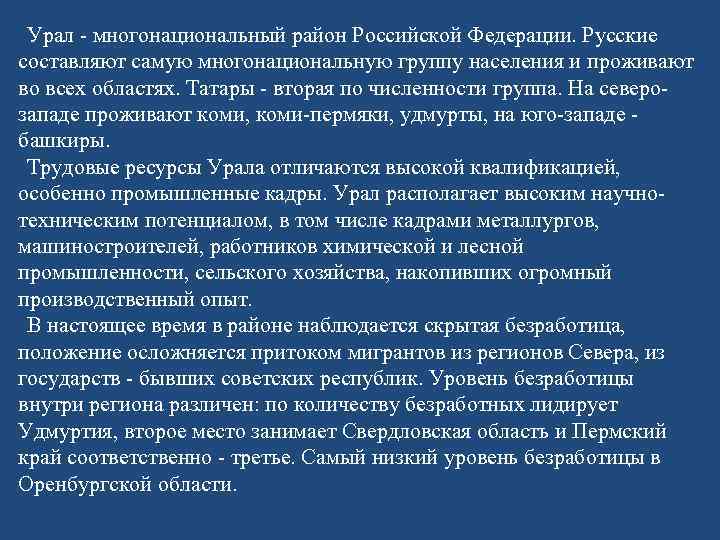 Урал - многонациональный район Российской Федерации. Русские составляют самую многонациональную группу населения и проживают во всех областях. Татары - вторая по численности группа. На северо-западе проживают коми, коми-пермяки, удмурты, на юго-западе - башкиры.

Трудовые ресурсы Урала отличаются высокой квалификацией, особенно промышленные кадры. Урал располагает высоким научно-техническим потенциалом, в том числе кадрами металлургов, машиностроителей, работников химической и лесной промышленности, сельского хозяйства, накопивших огромный производственный опыт.

В настоящее время в районе наблюдается скрытая безработица, положение осложняется притоком мигрантов из регионов Севера, из государств - бывших советских республик. Уровень безработицы внутри региона различен: по количеству безработных лидирует Удмуртия, второе место занимает Свердловская область и Пермский край соответственно - третье. Самый низкий уровень безработицы в Оренбургской области.